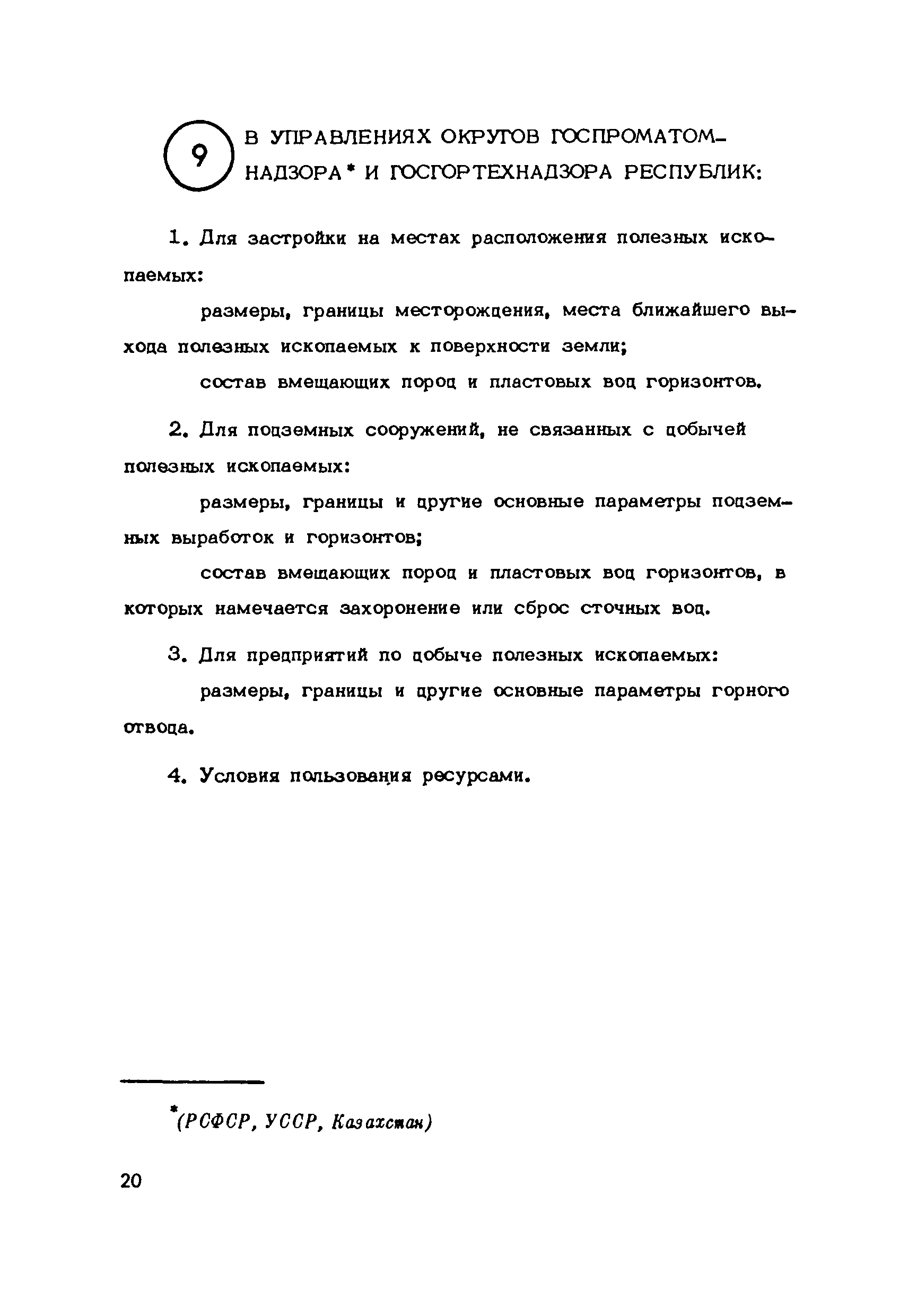 9 В УПРАВЛЕНИЯХ ОКРУГОВ ГОСПРОМАТОМНАДЗОРА* И ГОСГОРТЕХНАДЗОРА РЕСПУБЛИК:

1. Для застройки на местах расположения полезных ископаемых:

размеры, границы месторождения, места ближайшего выхода полезных ископаемых к поверхности земли;

состав вмещающих пород и пластовых вод горизонтов.

2. Для подземных сооружений, не связанных с добычей полезных ископаемых:

размеры, границы и другие основные параметры подземных выработок и горизонтов;

состав вмещающих пород и пластовых вод горизонтов, в которых намечается захоронение или сброс сточных вод.

3. Для предприятий по добыче полезных ископаемых:

размеры, границы и другие основные параметры горного отвода.

4. Условия пользования ресурсами.

*(РСФСР, УССР, Казахстан)

20